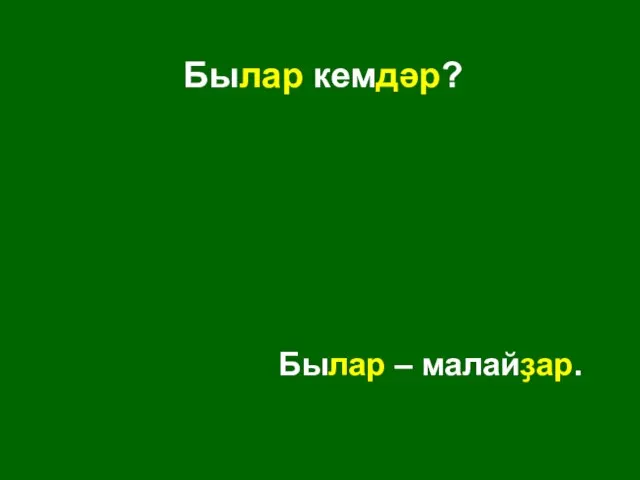 Былар кемдәр?

Былар – малайҙар.